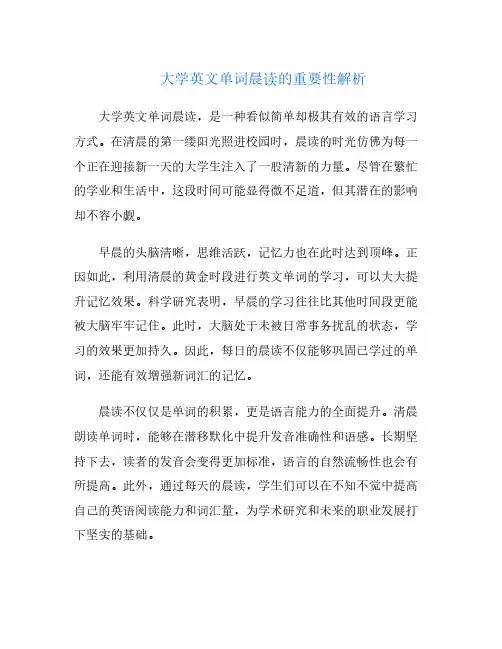 大学英文单词晨读的重要性解析

大学英文单词晨读，是一种看似简单却极其有效的语言学习方式。在清晨的第一缕阳光照进校园时，晨读的时光仿佛为每一个正在迎接新一天的大学生注入了一股清新的力量。尽管在繁忙的学业和生活中，这段时间可能显得微不足道，但其潜在的影响却不容小觑。

早晨的头脑清晰，思维活跃，记忆力也在此时达到顶峰。正因如此，利用清晨的黄金时段进行英文单词的学习，可以大大提升记忆效果。科学研究表明，早晨的学习往往比其他时间段更能被大脑牢牢记住。此时，大脑处于未被日常事务扰乱的状态，学习的效果更加持久。因此，每日的晨读不仅能够巩固已学过的单词，还能有效增强新词汇的记忆。

晨读不仅仅是单词的积累，更是语言能力的全面提升。清晨朗读单词时，能够在潜移默化中提升发音准确性和语感。长期坚持下去，读者的发音会变得更加标准，语言的自然流畅性也会有所提高。此外，通过每天的晨读，学生们可以在不知不觉中提高自己的英语阅读能力和词汇量，为学术研究和未来的职业发展打下坚实的基础。